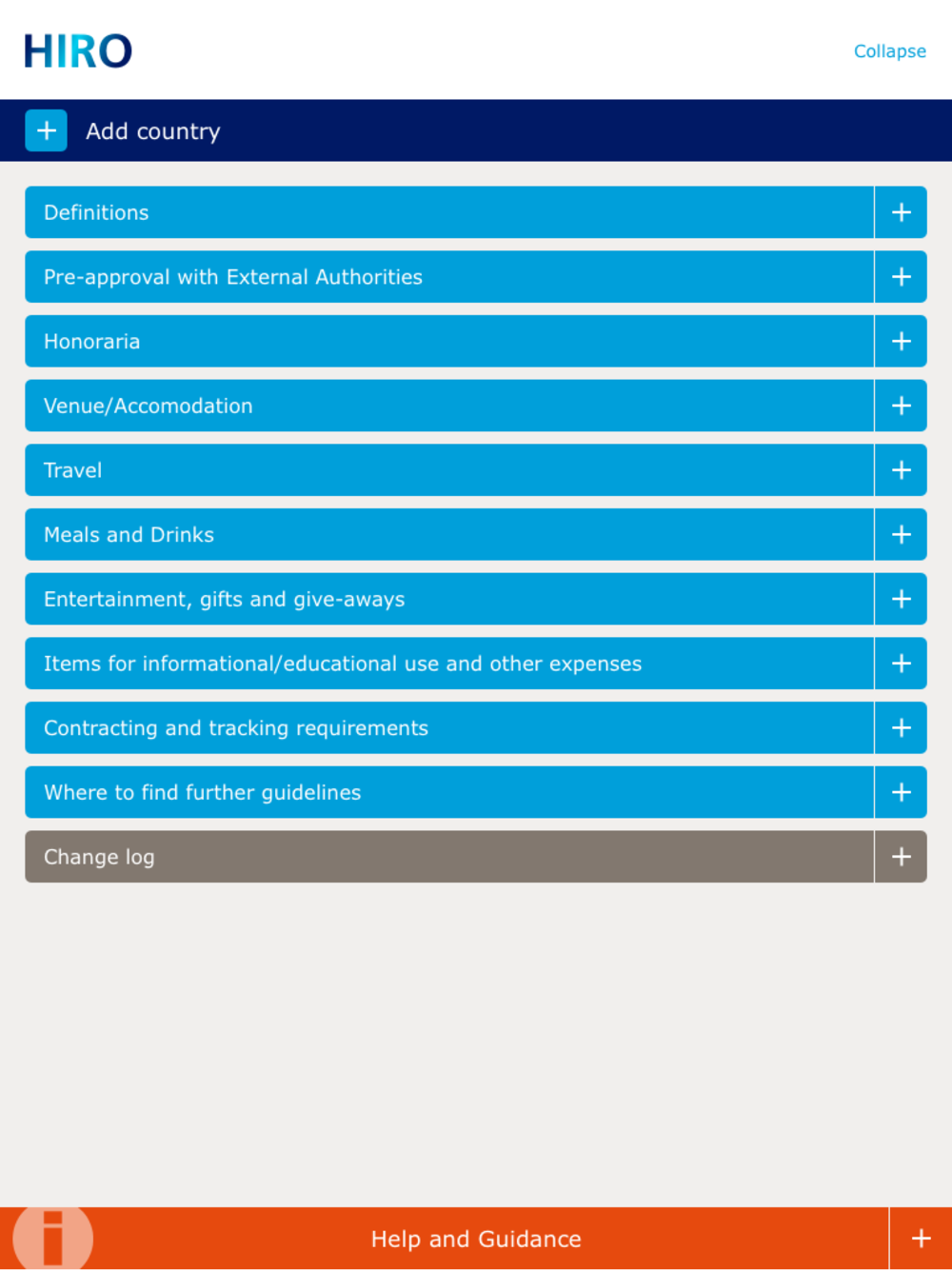 HIRO

Collapse

+ Add country

Definitions +

Pre-approval with External Authorities +

Honoraria +

Venue/Accomodation +

Travel +

Meals and Drinks +

Entertainment, gifts and give-aways +

Items for informational/educational use and other expenses +

Contracting and tracking requirements +

Where to find further guidelines +

Change log +

i

Help and Guidance +